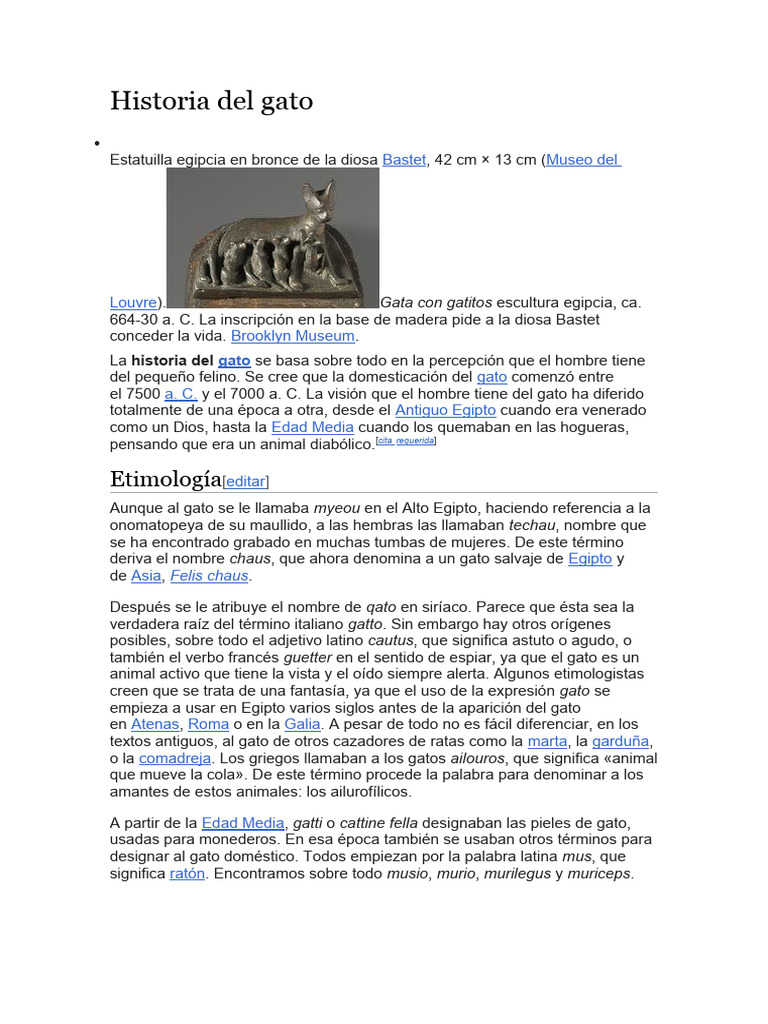 Historia del gato

Estatuilla egipcia en bronce de la diosa Bastet, 42 cm × 13 cm (Museo del Louvre). Gata con gatitos escultura egipcia, ca. 664-30 a. C. La inscripción en la base de madera pide a la diosa Bastet conceder la vida. Brooklyn Museum.

La historia del gato se basa sobre todo en la percepción que el hombre tiene del pequeño felino. Se cree que la domesticación del gato comenzó entre el 7500 a. C. y el 7000 a. C. La visión que el hombre tiene del gato ha diferido totalmente de una época a otra, desde el Antiguo Egipto cuando era venerado como un Dios, hasta la Edad Media cuando los quemaban en las hogueras, pensando que era un animal diabólico.[cita requerida]

Etimología[editar]

Aunque al gato se le llamaba myeou en el Alto Egipto, haciendo referencia a la onomatopeya de su maullido, a las hembras las llamaban techau, nombre que se ha encontrado grabado en muchas tumbas de mujeres. De este término deriva el nombre chaus, que ahora denomina a un gato salvaje de Egipto y de Asia, Felis chaus.

Después se le atribuye el nombre de qato en siríaco. Parece que ésta sea la verdadera raíz del término italiano gatto. Sin embargo hay otros orígenes posibles, sobre todo el adjetivo latino cautus, que significa astuto o agudo, o también el verbo francés guetter en el sentido de espiar, ya que el gato es un animal activo que tiene la vista y el oído siempre alerta. Algunos etimologistas creen que se trata de una fantasía, ya que el uso de la expresión gato se empieza a usar en Egipto varios siglos antes de la aparición del gato en Atenas, Roma o en la Galia. A pesar de todo no es fácil diferenciar, en los textos antiguos, al gato de otros cazadores de ratas como la marta, la garduña, o la comadreja. Los griegos llamaban a los gatos ailouros, que significa «animal que mueve la cola». De este término procede la palabra para denominar a los amantes de estos animales: los ailurofílicos.

A partir de la Edad Media, gatti o cattine fella designaban las pieles de gato, usadas para monederos. En esa época también se usaban otros términos para designar al gato doméstico. Todos empiezan por la palabra latina mus, que significa ratón. Encontramos sobre todo musio, murio, murilegus y muriceps.